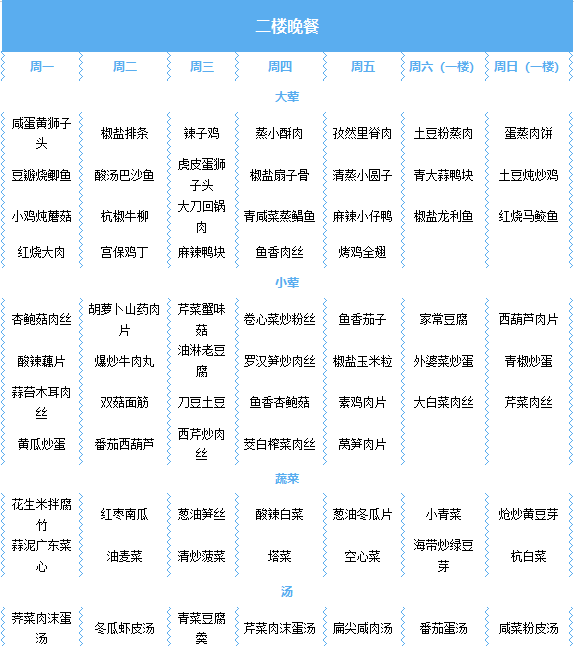 二楼晚餐

| 周一 | 周二 | 周三 | 周四 | 周五 | 周六（一楼） | 周日（一楼） |
|---|---|---|---|---|---|---|
| 大荤 | | | | | | |
| 咸蛋黄狮子头 | 椒盐排条 | 辣子鸡 | 蒸小酥肉 | 孜然里脊肉 | 土豆粉蒸肉 | 蛋蒸肉饼 |
| 豆瓣烧鲫鱼 | 酸汤巴沙鱼 | 虎皮蛋狮子头 | 椒盐扇子骨 | 清蒸小圆子 | 青大蒜鸭块 | 土豆炖炒鸡 |
| 小鸡炖蘑菇 | 杭椒牛柳 | 大刀回锅肉 | 青咸菜蒸鲳鱼 | 麻辣小仔鸭 | 椒盐龙利鱼 | 红烧马鲛鱼 |
| 红烧大肉 | 宫保鸡丁 | 麻辣鸭块 | 鱼香肉丝 | 烤鸡全翅 | | |
| 小荤 | | | | | | |
| 杏鲍菇肉丝 | 胡萝卜山药肉片 | 芹菜蟹味菇 | 卷心菜炒粉丝 | 鱼香茄子 | 家常豆腐 | 西葫芦肉片 |
| 酸辣藕片 | 爆炒牛肉丸 | 油淋老豆腐 | 罗汉笋炒肉丝 | 椒盐玉米粒 | 外婆菜炒蛋 | 青椒炒蛋 |
| 蒜苔木耳肉丝 | 双菇面筋 | 刀豆土豆 | 鱼香杏鲍菇 | 素鸡肉片 | 大白菜肉丝 | 芹菜肉丝 |
| 黄瓜炒蛋 | 番茄西葫芦 | 西芹炒肉丝 | 茭白榨菜肉丝 | 莴笋肉片 | | |
| 蔬菜 | | | | | | |
| 花生米拌腐竹 | 红枣南瓜 | 葱油笋丝 | 酸辣白菜 | 葱油冬瓜片 | 小青菜 | 炝炒黄豆芽 |
| 蒜泥广东菜心 | 油麦菜 | 清炒菠菜 | 塔菜 | 空心菜 | 海带炒绿豆芽 | 杭白菜 |
| 汤 | | | | | | |
| 荠菜肉沫蛋汤 | 冬瓜虾皮汤 | 青菜豆腐羹 | 芹菜肉沫蛋汤 | 扁尖咸肉汤 | 番茄蛋汤 | 咸菜粉皮汤 |